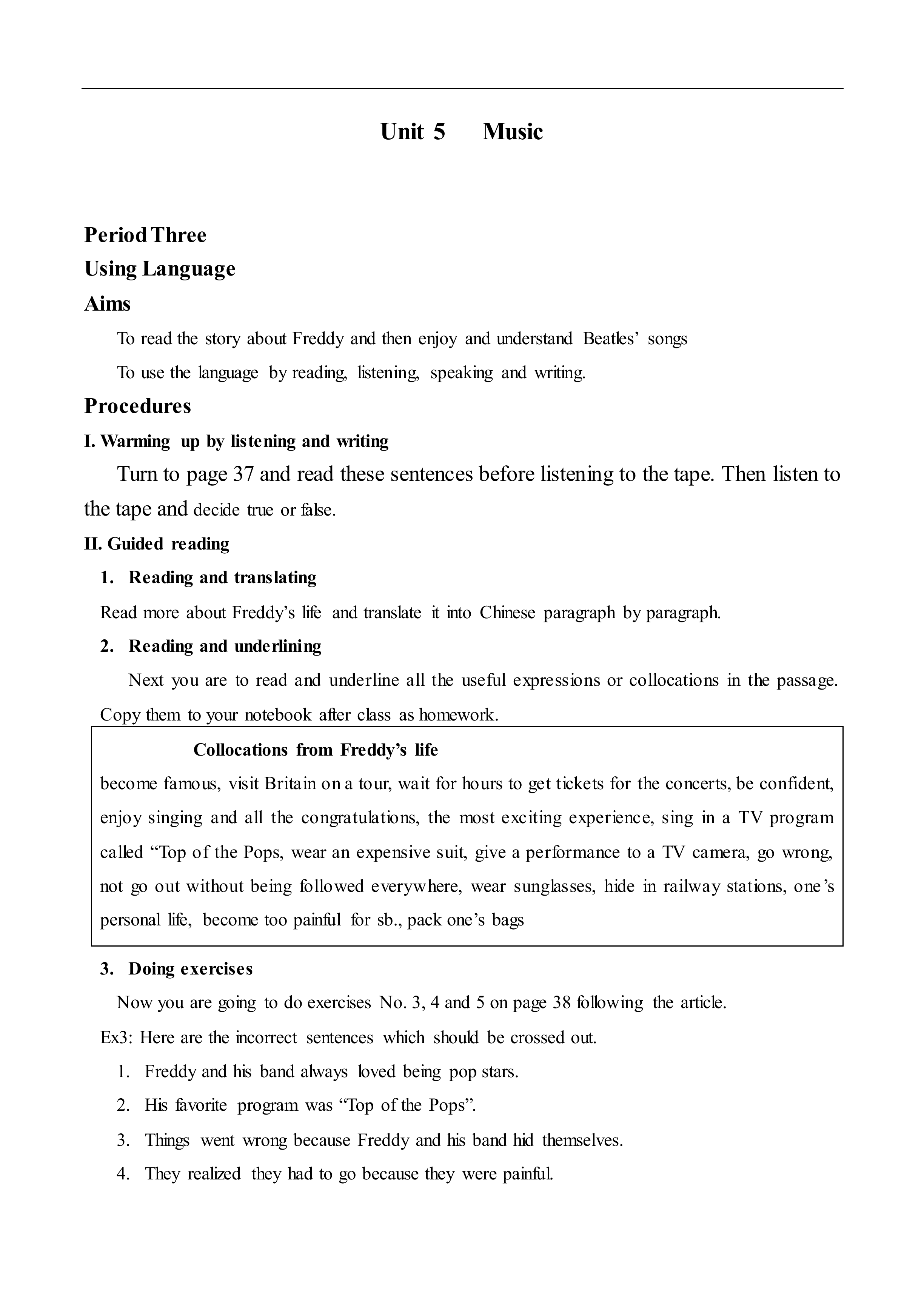 Unit 5 Music

Period Three

Using Language

Aims

To read the story about Freddy and then enjoy and understand Beatles' songs

To use the language by reading, listening, speaking and writing.

Procedures

I. Warming up by listening and writing

Turn to page 37 and read these sentences before listening to the tape. Then listen to the tape and decide true or false.

II. Guided reading

1. Reading and translating

Read more about Freddy's life and translate it into Chinese paragraph by paragraph.

2. Reading and underlining

Next you are to read and underline all the useful expressions or collocations in the passage. Copy them to your notebook after class as homework.

Collocations from Freddy's life

become famous, visit Britain on a tour, wait for hours to get tickets for the concerts, be confident, enjoy singing and all the congratulations, the most exciting experience, sing in a TV program called "Top of the Pops, wear an expensive suit, give a performance to a TV camera, go wrong, not go out without being followed everywhere, wear sunglasses, hide in railway stations, one's personal life, become too painful for sb., pack one's bags

3. Doing exercises

Now you are going to do exercises No. 3, 4 and 5 on page 38 following the article.

Ex3: Here are the incorrect sentences which should be crossed out.

1. Freddy and his band always loved being pop stars.

2. His favorite program was "Top of the Pops".

3. Things went wrong because Freddy and his band hid themselves.

4. They realized they had to go because they were painful.